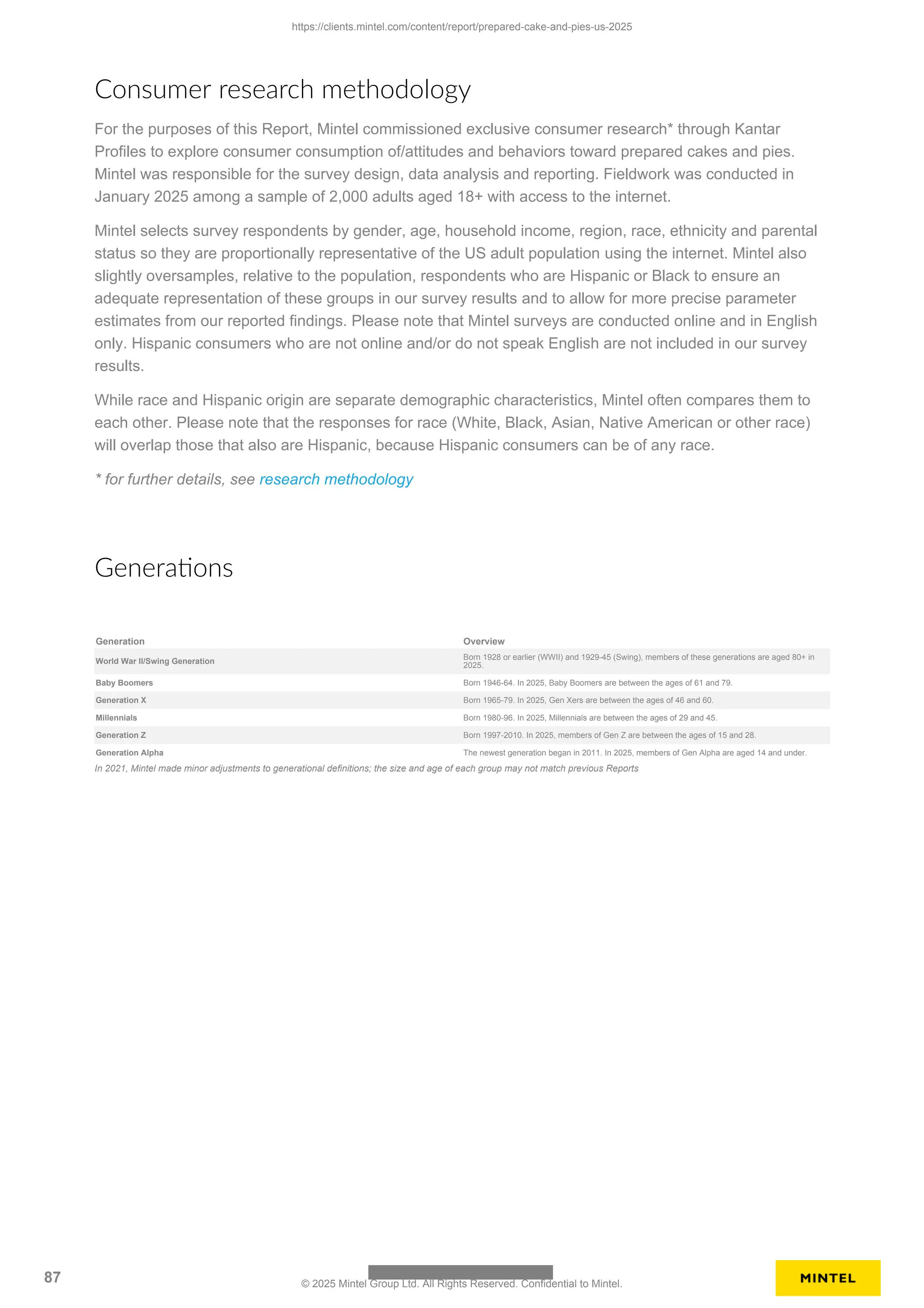 https://clients.mintel.com/content/report/prepared-cake-and-pies-us-2025

Consumer research methodology

For the purposes of this Report, Mintel commissioned exclusive consumer research* through Kantar Profiles to explore consumer consumption of/attitudes and behaviors toward prepared cakes and pies. Mintel was responsible for the survey design, data analysis and reporting. Fieldwork was conducted in January 2025 among a sample of 2,000 adults aged 18+ with access to the internet.

Mintel selects survey respondents by gender, age, household income, region, race, ethnicity and parental status so they are proportionally representative of the US adult population using the internet. Mintel also slightly oversamples, relative to the population, respondents who are Hispanic or Black to ensure an adequate representation of these groups in our survey results and to allow for more precise parameter estimates from our reported findings. Please note that Mintel surveys are conducted online and in English only. Hispanic consumers who are not online and/or do not speak English are not included in our survey results.

While race and Hispanic origin are separate demographic characteristics, Mintel often compares them to each other. Please note that the responses for race (White, Black, Asian, Native American or other race) will overlap those that also are Hispanic, because Hispanic consumers can be of any race.

* for further details, see research methodology

Generations

| Generation | Overview |
|---|---|
| World War II/Swing Generation | Born 1928 or earlier (WWII) and 1929-45 (Swing), members of these generations are aged 80+ in 2025. |
| Baby Boomers | Born 1946-64. In 2025, Baby Boomers are between the ages of 61 and 79. |
| Generation X | Born 1965-79. In 2025, Gen Xers are between the ages of 46 and 60. |
| Millennials | Born 1980-96. In 2025, Millennials are between the ages of 29 and 45. |
| Generation Z | Born 1997-2010. In 2025, members of Gen Z are between the ages of 15 and 28. |
| Generation Alpha | The newest generation began in 2011. In 2025, members of Gen Alpha are aged 14 and under. |

In 2021, Mintel made minor adjustments to generational definitions; the size and age of each group may not match previous Reports

87

© 2025 Mintel Group Ltd. All Rights Reserved. Confidential to Mintel.

MINTEL